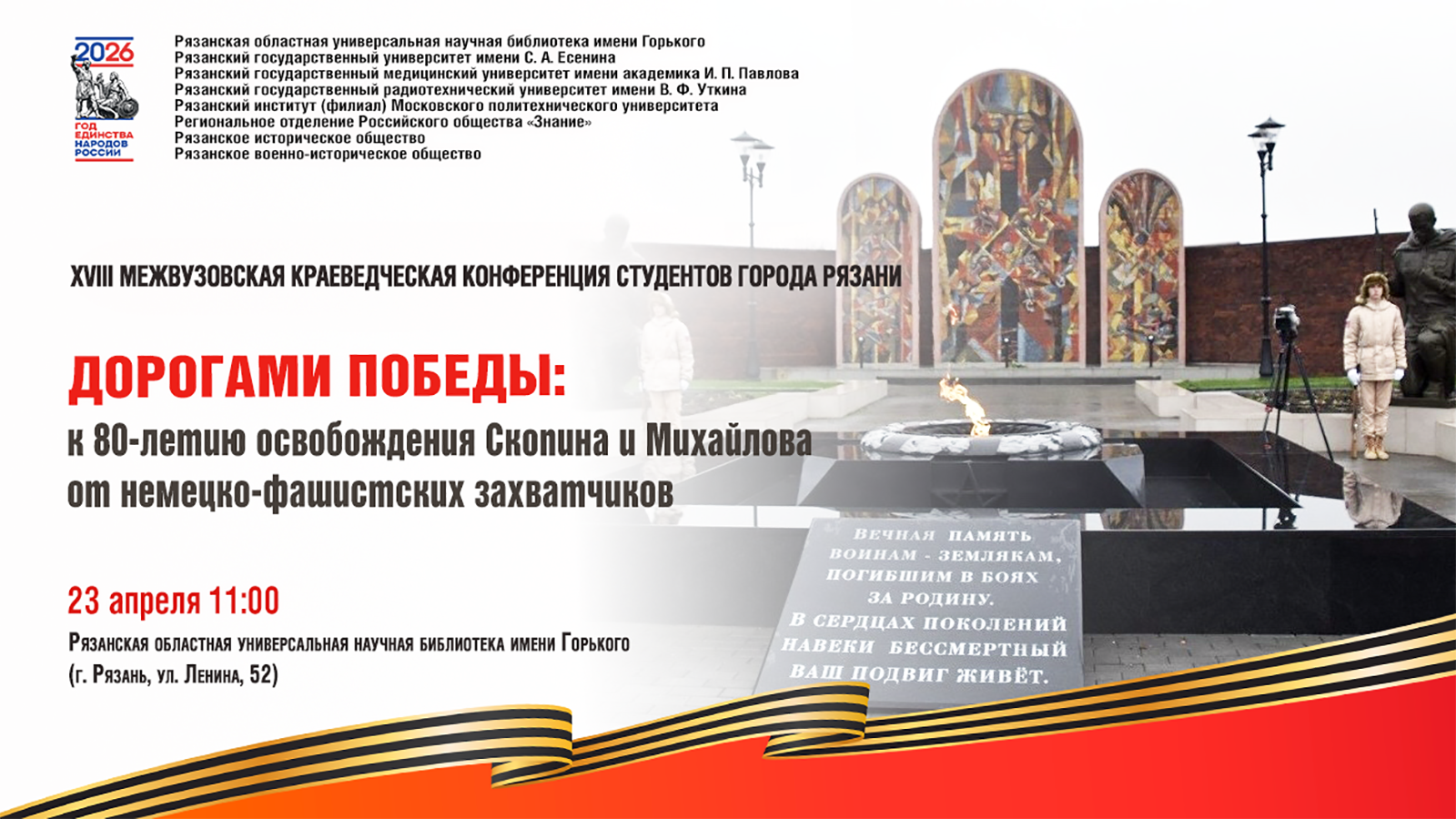 2026
ГОД ЕДИНСТВА НАРОДОВ РОССИИ

Рязанская областная универсальная научная библиотека имени Горького
Рязанский государственный университет имени С. А. Есенина
Рязанский государственный медицинский университет имени академика И. П. Павлова
Рязанский государственный радиотехнический университет имени В. Ф. Уткина
Рязанский институт (филиал) Московского политехнического университета
Региональное отделение Российского общества «Знание»
Рязанское историческое общество
Рязанское военно-историческое общество

XVIII МЕЖВУЗОВСКАЯ КРАЕВЕДЧЕСКАЯ КОНФЕРЕНЦИЯ СТУДЕНТОВ ГОРОДА РЯЗАНИ

ДОРОГАМИ ПОБЕДЫ:
к 80-летию освобождения Скопина и Михайлова от немецко-фашистских захватчиков

23 апреля 11:00
Рязанская областная универсальная научная библиотека имени Горького
(г. Рязань, ул. Ленина, 52)

ВЕЧНАЯ ПАМЯТЬ
ВОИНАМ - ЗЕМЛЯКАМ,
ПОГИБШИМ В БОЯХ
ЗА РОДИНУ.
В СЕРДЦАХ ПОКОЛЕНИЙ
НАВЕКИ БЕССМЕРТНЫЙ
ВАШ ПОДВИГ ЖИВЁТ.